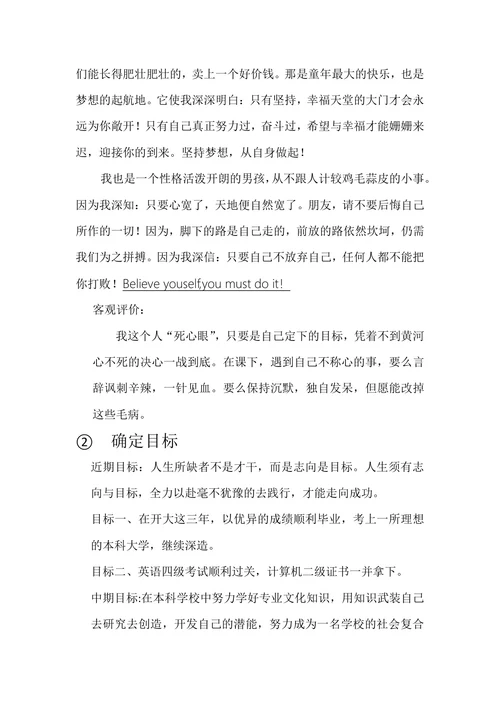 们能长得肥壮肥壮的，卖上一个好价钱。那是童年最大的快乐，也是梦想的起航地。它使我深深明白：只有坚持，幸福天堂的大门才会永远为你敞开！只有自己真正努力过，奋斗过，希望与幸福才能姗姗来迟，迎接你的到来。坚持梦想，从自身做起！

我也是一个性格活泼开朗的男孩，从不跟人计较鸡毛蒜皮的小事。因为我深知：只要心宽了，天地便自然宽了。朋友，请不要后悔自己所作的一切！因为，脚下的路是自己走的，前放的路依然坎坷，仍需我们为之拼搏。因为我深信：只要自己不放弃自己，任何人都不能把你打败！Believe youself,you must do it!

客观评价：

我这个人“死心眼”，只要是自己定下的目标，凭着不到黄河心不死的决心一战到底。在课下，遇到自己不称心的事，要么言辞讽刺辛辣，一针见血。要么保持沉默，独自发呆，但愿能改掉这些毛病。

② 确定目标

近期目标：人生所缺者不是才干，而是志向是目标。人生须有志向与目标，全力以赴毫不犹豫的去践行，才能走向成功。

目标一、在开大这三年，以优异的成绩顺利毕业，考上一所理想的本科大学，继续深造。

目标二、英语四级考试顺利过关，计算机二级证书一并拿下。

中期目标:在本科学校中努力学好专业文化知识，用知识武装自己去研究去创造，开发自己的潜能，努力成为一名学校的社会复合